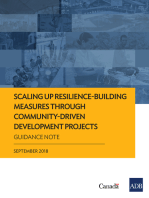 SCALING UP RESILIENCE-BUILDING MEASURES THROUGH COMMUNITY-DRIVEN DEVELOPMENT PROJECTS

GUIDANCE NOTE

SEPTEMBER 2018

Canada

ADB